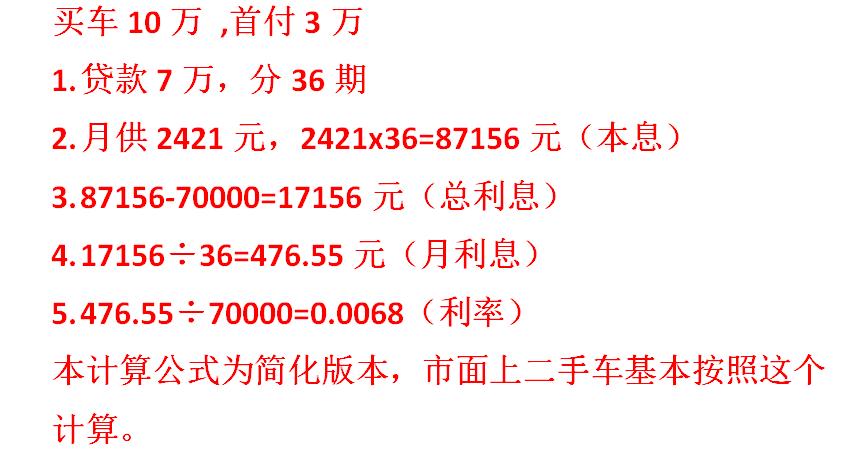 买车 10 万 ,首付 3 万

1. 贷款 7 万，分 36 期

2. 月供 2421 元，2421x36=87156 元（本息）

3. 87156-70000=17156 元（总利息）

4. 17156÷36=476.55 元（月利息）

5. 476.55÷70000=0.0068（利率）

本计算公式为简化版本，市面上二手车基本按照这个计算。